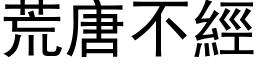 荒唐不經